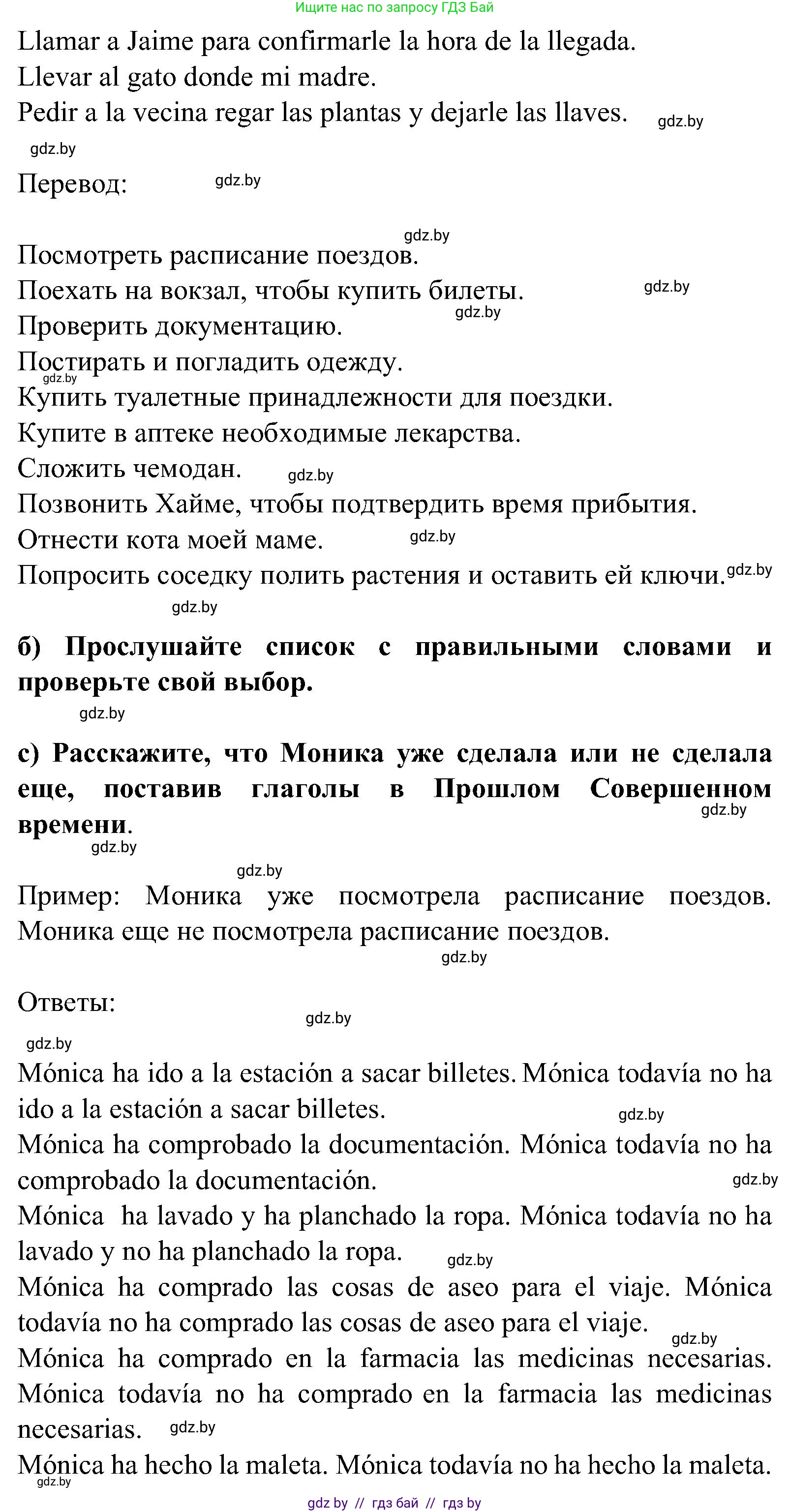 Ищите нас по запросу ГДЗ Бай

Llamar a Jaime para confirmarle la hora de la llegada.
Llevar al gato donde mi madre.
Pedir a la vecina regar las plantas y dejarle las llaves. gdz.by

gdz.by

Перевод: gdz.by

gdz.by
Посмотреть расписание поездов.
Поехать на вокзал, чтобы купить билеты. gdz.by
gdz.by
Проверить документацию.
Постирать и погладить одежду.
gdz.by
Купить туалетные принадлежности для поездки.
Купите в аптеке необходимые лекарства.
Сложить чемодан. gdz.by
Позвонить Хайме, чтобы подтвердить время прибытия.
Отнести кота моей маме. gdz.by
Попросить соседку полить растения и оставить ей ключи. gdz.by
gdz.by

б) Прослушайте список с правильными словами и проверьте свой выбор.
gdz.by

с) Расскажите, что Моника уже сделала или не сделала еще, поставив глаголы в Прошлом Совершенном времени.
gdz.by
gdz.by
gdz.by
Пример: Моника уже посмотрела расписание поездов. Моника еще не посмотрела расписание поездов.
gdz.by

Ответы:
gdz.by
gdz.by
Mónica ha ido a la estación a sacar billetes. Mónica todavía no ha ido a la estación a sacar billetes. gdz.by
Mónica ha comprobado la documentación. Mónica todavía no ha comprobado la documentación. gdz.by
Mónica ha lavado y ha planchado la ropa. Mónica todavía no ha lavado y no ha planchado la ropa. gdz.by
Mónica ha comprado las cosas de aseo para el viaje. Mónica todavía no ha comprado las cosas de aseo para el viaje. gdz.by
Mónica ha comprado en la farmacia las medicinas necesarias. Mónica todavía no ha comprado en la farmacia las medicinas necesarias. gdz.by
Mónica ha hecho la maleta. Mónica todavía no ha hecho la maleta.
gdz.by
gdz by // гдз бай // гдз by